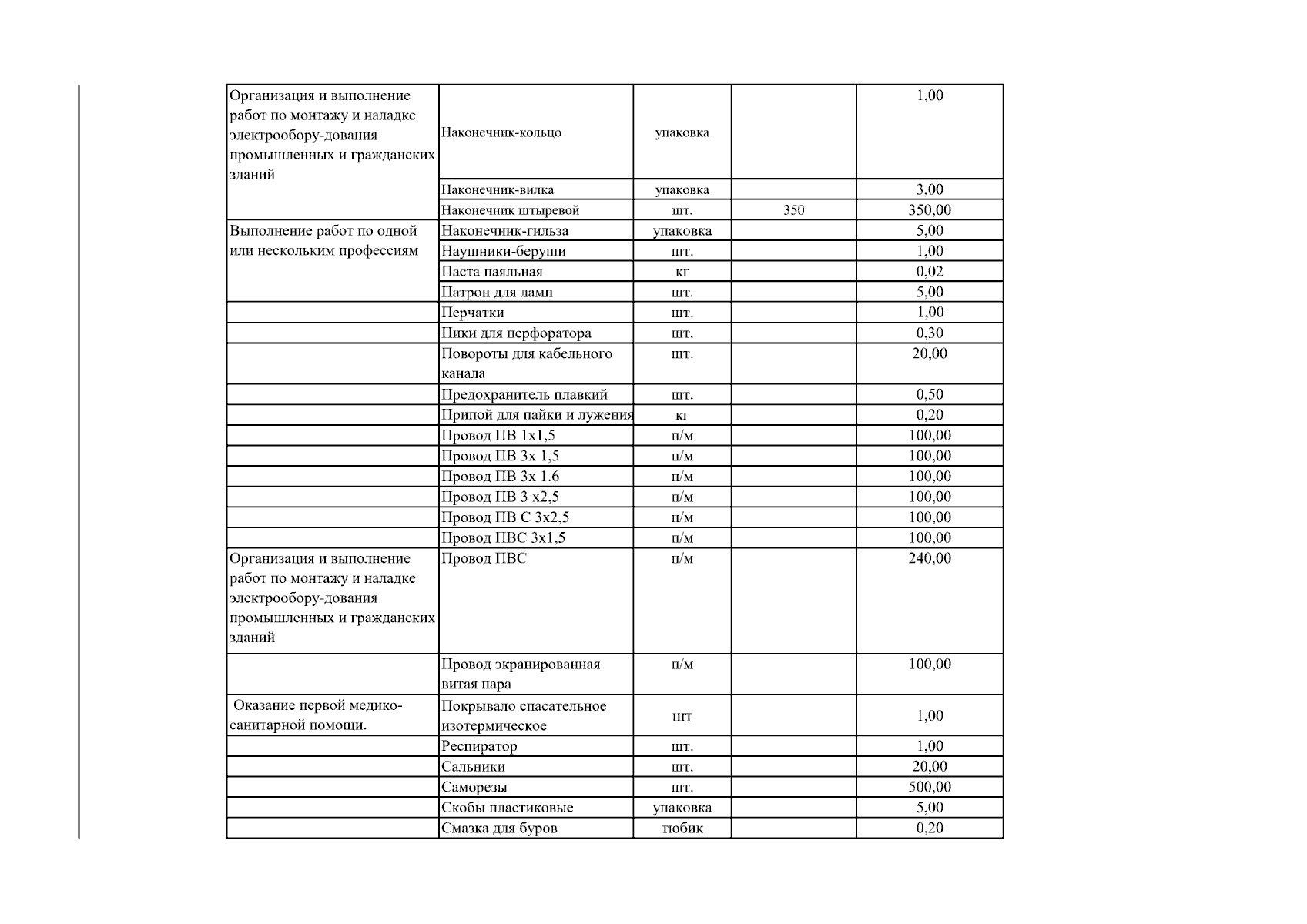 | Организация и выполнение работ по монтажу и наладке электрообору-дования промышленных и гражданских зданий | Наконечник-кольцо | упаковка |  | 1,00 |
|---|---|---|---|---|
|  | Наконечник-вилка | упаковка |  | 3,00 |
|  | Наконечник штыревой | шт. | 350 | 350,00 |
| Выполнение работ по одной или нескольким профессиям | Наконечник-гильза | упаковка |  | 5,00 |
|  | Наушники-беруши | шт. |  | 1,00 |
|  | Паста паяльная | кг |  | 0,02 |
|  | Патрон для ламп | шт. |  | 5,00 |
|  | Перчатки | шт. |  | 1,00 |
|  | Пики для перфоратора | шт. |  | 0,30 |
|  | Повороты для кабельного канала | шт. |  | 20,00 |
|  | Предохранитель плавкий | шт. |  | 0,50 |
|  | Припой для пайки и лужения | кг |  | 0,20 |
|  | Провод ПВ 1х1,5 | п/м |  | 100,00 |
|  | Провод ПВ 3х 1,5 | п/м |  | 100,00 |
|  | Провод ПВ 3х 1.6 | п/м |  | 100,00 |
|  | Провод ПВ 3 х2,5 | п/м |  | 100,00 |
|  | Провод ПВ С 3х2,5 | п/м |  | 100,00 |
|  | Провод ПВС 3х1,5 | п/м |  | 100,00 |
| Организация и выполнение работ по монтажу и наладке электрообору-дования промышленных и гражданских зданий | Провод ПВС | п/м |  | 240,00 |
|  | Провод экранированная витая пара | п/м |  | 100,00 |
| Оказание первой медико-санитарной помощи. | Покрывало спасательное изотермическое | шт |  | 1,00 |
|  | Респиратор | шт. |  | 1,00 |
|  | Сальники | шт. |  | 20,00 |
|  | Саморезы | шт. |  | 500,00 |
|  | Скобы пластиковые | упаковка |  | 5,00 |
|  | Смазка для буров | тюбик |  | 0,20 |